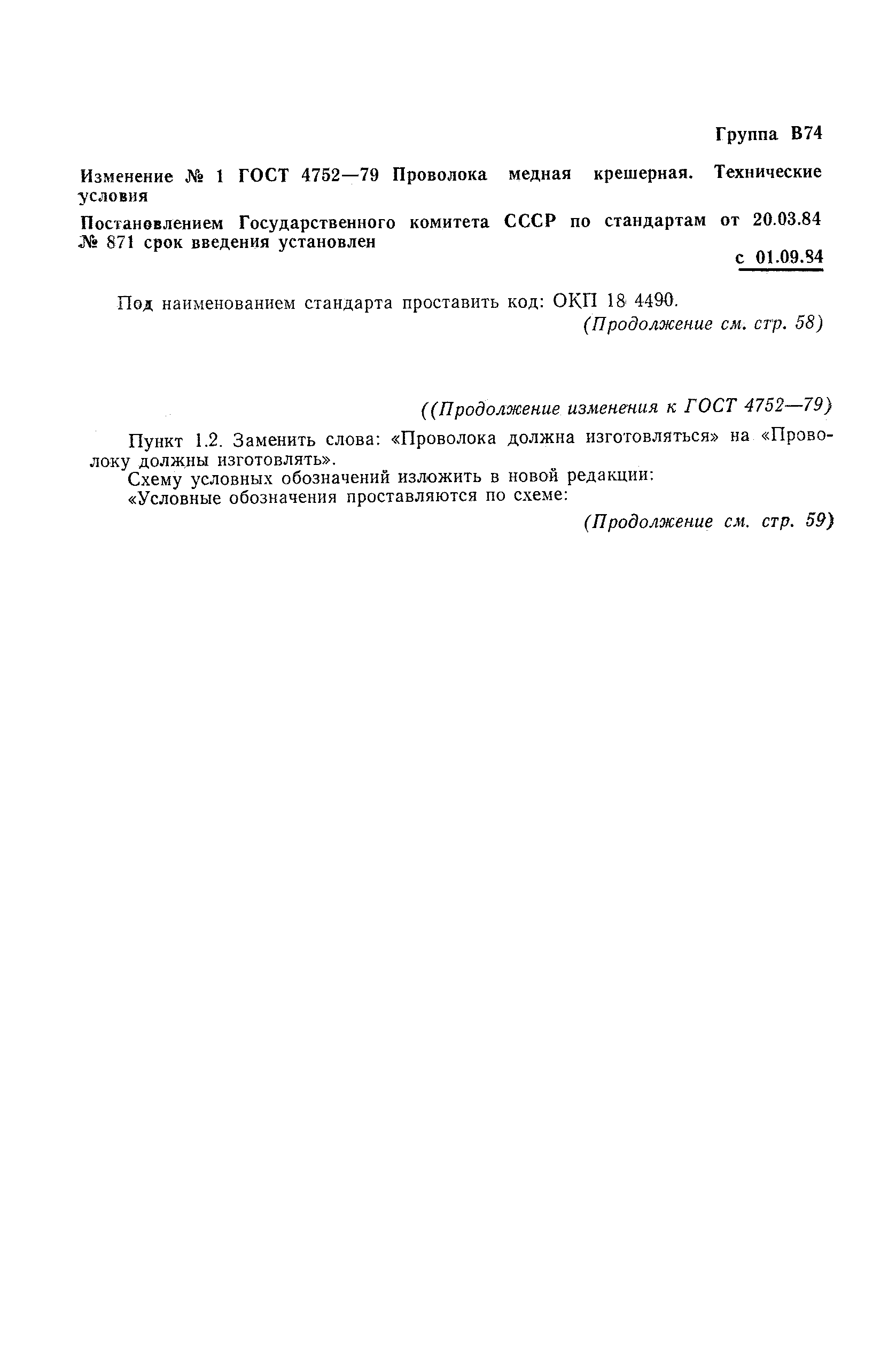 Группа В74

Изменение № 1 ГОСТ 4752—79 Проволока медная крешерная. Технические условия

Постановлением Государственного комитета СССР по стандартам от 20.03.84 № 871 срок введения установлен

с 01.09.84

Под наименованием стандарта проставить код: ОКП 18 4490.

(Продолжение см. стр. 58)

((Продолжение изменения к ГОСТ 4752—79)

Пункт 1.2. Заменить слова: «Проволока должна изготовляться» на «Проволоку должны изготовлять».

Схему условных обозначений изложить в новой редакции:

«Условные обозначения проставляются по схеме:

(Продолжение см. стр. 59)